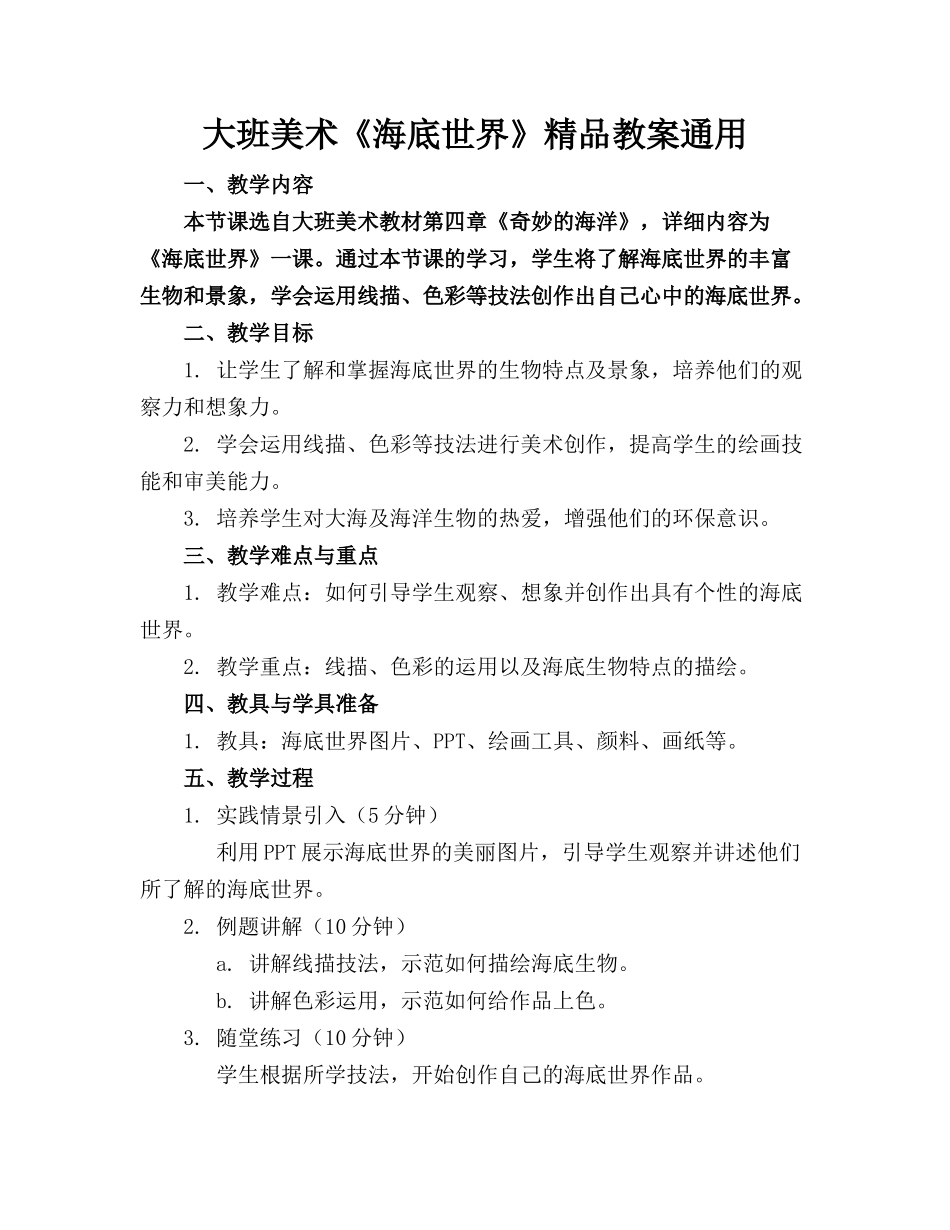 大班美术《海底世界》精品教案通用

一、教学内容

本节课选自大班美术教材第四章《奇妙的海洋》，详细内容为《海底世界》一课。通过本节课的学习，学生将了解海底世界的丰富生物和景象，学会运用线描、色彩等技法创作出自己心中的海底世界。

二、教学目标

1. 让学生了解和掌握海底世界的生物特点及景象，培养他们的观察力和想象力。

2. 学会运用线描、色彩等技法进行美术创作，提高学生的绘画技能和审美能力。

3. 培养学生对大海及海洋生物的热爱，增强他们的环保意识。

三、教学难点与重点

1. 教学难点：如何引导学生观察、想象并创作出具有个性的海底世界。

2. 教学重点：线描、色彩的运用以及海底生物特点的描绘。

四、教具与学具准备

1. 教具：海底世界图片、PPT、绘画工具、颜料、画纸等。

五、教学过程

1. 实践情景引入（5分钟）

利用PPT展示海底世界的美丽图片，引导学生观察并讲述他们所了解的海底世界。

2. 例题讲解（10分钟）

a. 讲解线描技法，示范如何描绘海底生物。

b. 讲解色彩运用，示范如何给作品上色。

3. 随堂练习（10分钟）

学生根据所学技法，开始创作自己的海底世界作品。